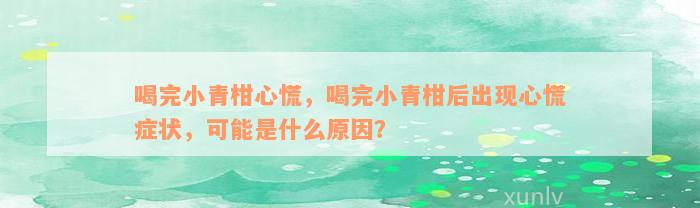 喝完小青柑心慌，喝完小青柑后出现心慌症状，可能是什么原因？

xunlv